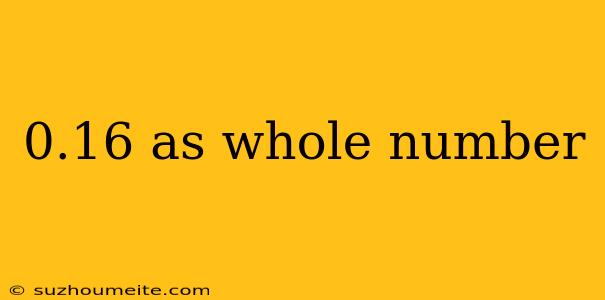 0.16 as whole number

© suzhoumeite.com